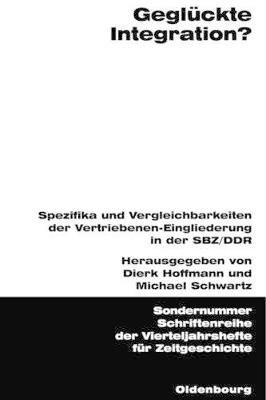 Geglückte Integration?

Spezifika und Vergleichbarkeiten der Vertriebenen-Eingliederung in der SBZ/DDR

Herausgegeben von Dierk Hoffmann und Michael Schwartz

Sondernummer Schriftenreihe der Vierteljahrshefte für Zeitgeschichte

Oldenbourg